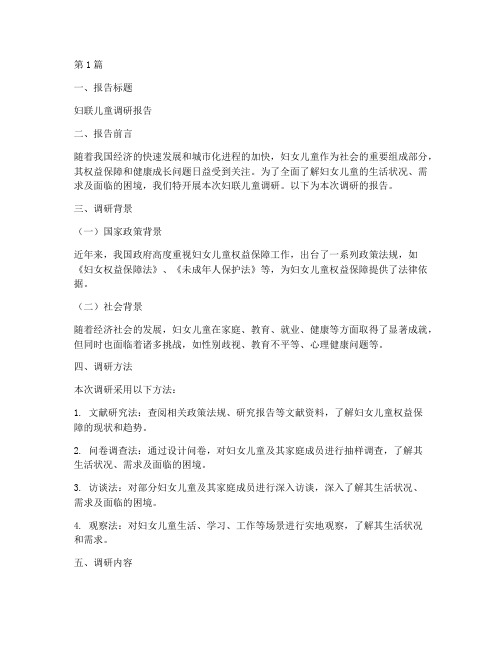 第 1 篇

一、报告标题

妇联儿童调研报告

二、报告前言

随着我国经济的快速发展和城市化进程的加快，妇女儿童作为社会的重要组成部分，其权益保障和健康成长问题日益受到关注。为了全面了解妇女儿童的生活状况、需求及面临的困境，我们特开展本次妇联儿童调研。以下为本次调研的报告。

三、调研背景

（一）国家政策背景

近年来，我国政府高度重视妇女儿童权益保障工作，出台了一系列政策法规，如《妇女权益保障法》、《未成年人保护法》等，为妇女儿童权益保障提供了法律依据。

（二）社会背景

随着经济社会的发展，妇女儿童在家庭、教育、就业、健康等方面取得了显著成就，但同时也面临着诸多挑战，如性别歧视、教育不平等、心理健康问题等。

四、调研方法

本次调研采用以下方法：

1. 文献研究法：查阅相关政策法规、研究报告等文献资料，了解妇女儿童权益保障的现状和趋势。

2. 问卷调查法：通过设计问卷，对妇女儿童及其家庭成员进行抽样调查，了解其生活状况、需求及面临的困境。

3. 访谈法：对部分妇女儿童及其家庭成员进行深入访谈，深入了解其生活状况、需求及面临的困境。

4. 观察法：对妇女儿童生活、学习、工作等场景进行实地观察，了解其生活状况和需求。

五、调研内容